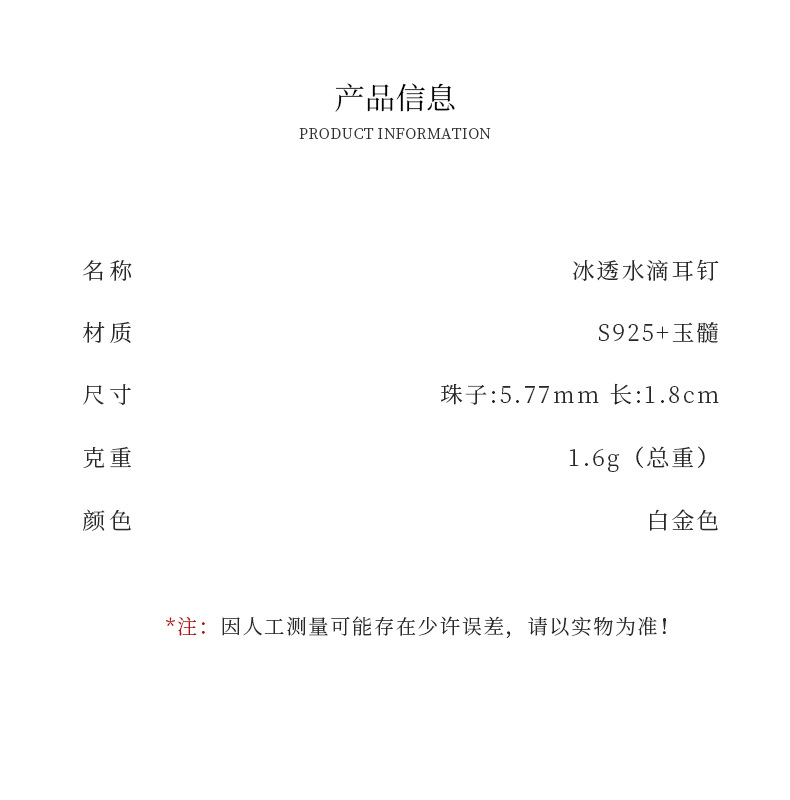 产品信息
PRODUCT INFORMATION

名称 冰透水滴耳钉

材质 S925+玉髓

尺寸 珠子:5.77mm 长:1.8cm

克重 1.6g（总重）

颜色 白金色

*注：因人工测量可能存在少许误差，请以实物为准！